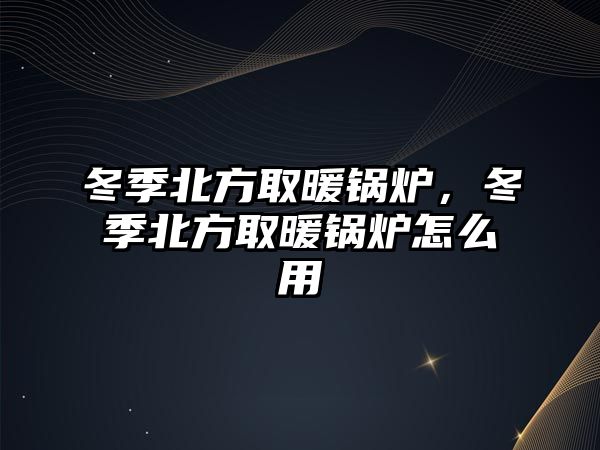 冬季北方取暖锅炉，冬季北方取暖锅炉怎么用